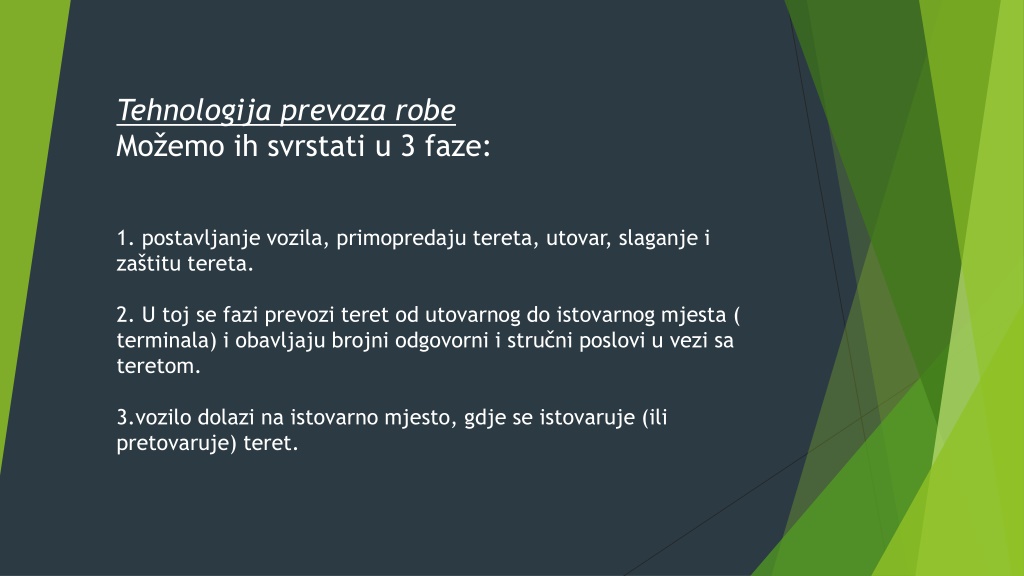 Tehnologija prevoza robe
Možemo ih svrstati u 3 faze:

1. postavljanje vozila, primopredaju tereta, utovar, slaganje i zaštitu tereta.

2. U toj se fazi prevozi teret od utovarnog do istovarnog mjesta ( terminala) i obavljaju brojni odgovorni i stručni poslovi u vezi sa teretom.

3.vozilo dolazi na istovarno mjesto, gdje se istovaruje (ili pretovaruje) teret.